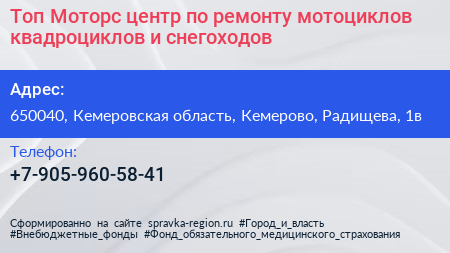 Топ Моторс центр по ремонту мотоциклов квадроциклов и снегоходов

Адрес:

650040, Кемеровская область, Кемерово, Радищева, 1в

Телефон:

+7-905-960-58-41

Сформированно на сайте spravka-region.ru #Город_и_власть #Внебюджетные_фонды #Фонд_обязательного_медицинского_страхования